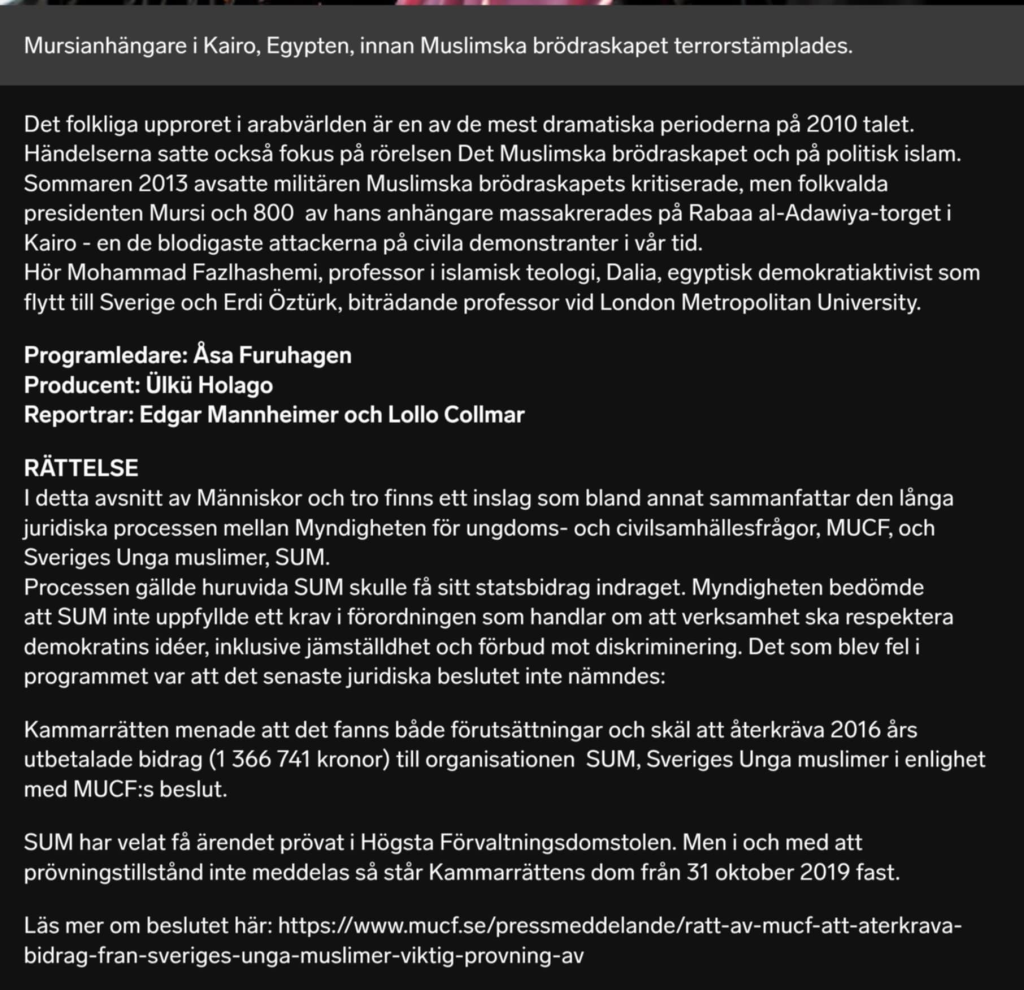 Mursianhängare i Kairo, Egypten, innan Muslimska brödraskapet terrorstämplades.

Det folkliga upproret i arabvärlden är en av de mest dramatiska perioderna på 2010 talet. Händelserna satte också fokus på rörelsen Det Muslimska brödraskapet och på politisk islam. Sommaren 2013 avsatte militären Muslimska brödraskapets kritiserade, men folkvalda presidenten Mursi och 800 av hans anhängare massakrerades på Rabaa al-Adawiya-torget i Kairo - en de blodigaste attackerna på civila demonstranter i vår tid.
Hör Mohammad Fazlhashemi, professor i islamisk teologi, Dalia, egyptisk demokratiaktivist som flytt till Sverige och Erdi Öztürk, biträdande professor vid London Metropolitan University.

Programledare: Åsa Furuhagen
Producent: Ülkü Holago
Reportrar: Edgar Mannheimer och Lollo Collmar

RÄTTELSE
I detta avsnitt av Människor och tro finns ett inslag som bland annat sammanfattar den långa juridiska processen mellan Myndigheten för ungdoms- och civilsamhällesfrågor, MUCF, och Sveriges Unga muslimer, SUM.
Processen gällde huruvida SUM skulle få sitt statsbidrag indraget. Myndigheten bedömde att SUM inte uppfyllde ett krav i förordningen som handlar om att verksamhet ska respektera demokratins idéer, inklusive jämställdhet och förbud mot diskriminering. Det som blev fel i programmet var att det senaste juridiska beslutet inte nämndes:

Kammarrätten menade att det fanns både förutsättningar och skäl att återkräva 2016 års utbetalade bidrag (1 366 741 kronor) till organisationen SUM, Sveriges Unga muslimer i enlighet med MUCF:s beslut.

SUM har velat få ärendet prövat i Högsta Förvaltningsdomstolen. Men i och med att prövningstillstånd inte meddelas så står Kammarrättens dom från 31 oktober 2019 fast.

Läs mer om beslutet här: https://www.mucf.se/pressmeddelande/ratt-av-mucf-att-aterkrava-bidrag-fran-sveriges-unga-muslimer-viktig-provning-av